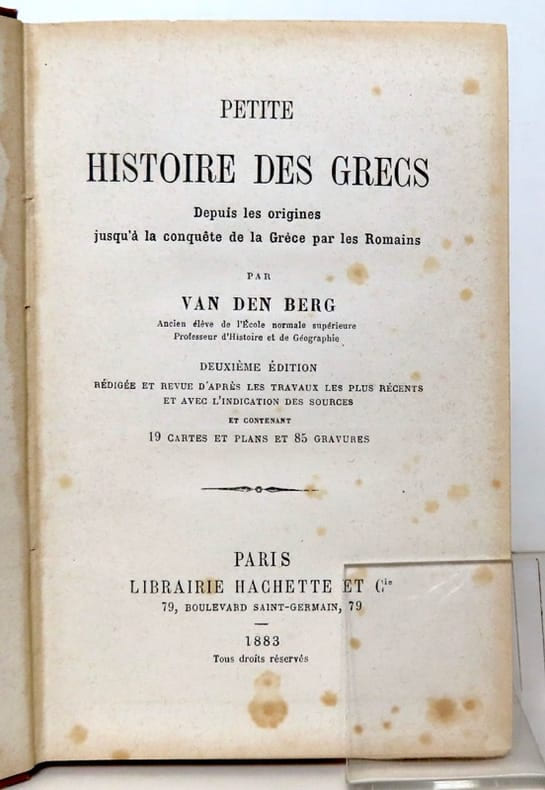 PETITE

HISTOIRE DES GRECS

Depuis les origines
jusqu'à la conquête de la Grèce par les Romains

PAR

VAN DEN BERG

Ancien élève de l'École normale supérieure
Professeur d'Histoire et de Géographie

DEUXIÈME ÉDITION

RÉDIGÉE ET REVUE D'APRÈS LES TRAVAUX LES PLUS RÉCENTS
ET AVEC L'INDICATION DES SOURCES

ET CONTENANT

19 CARTES ET PLANS ET 85 GRAVURES

PARIS

LIBRAIRIE HACHETTE ET $C^{ie}$

79, BOULEVARD SAINT-GERMAIN, 79

1883

Tous droits réservés